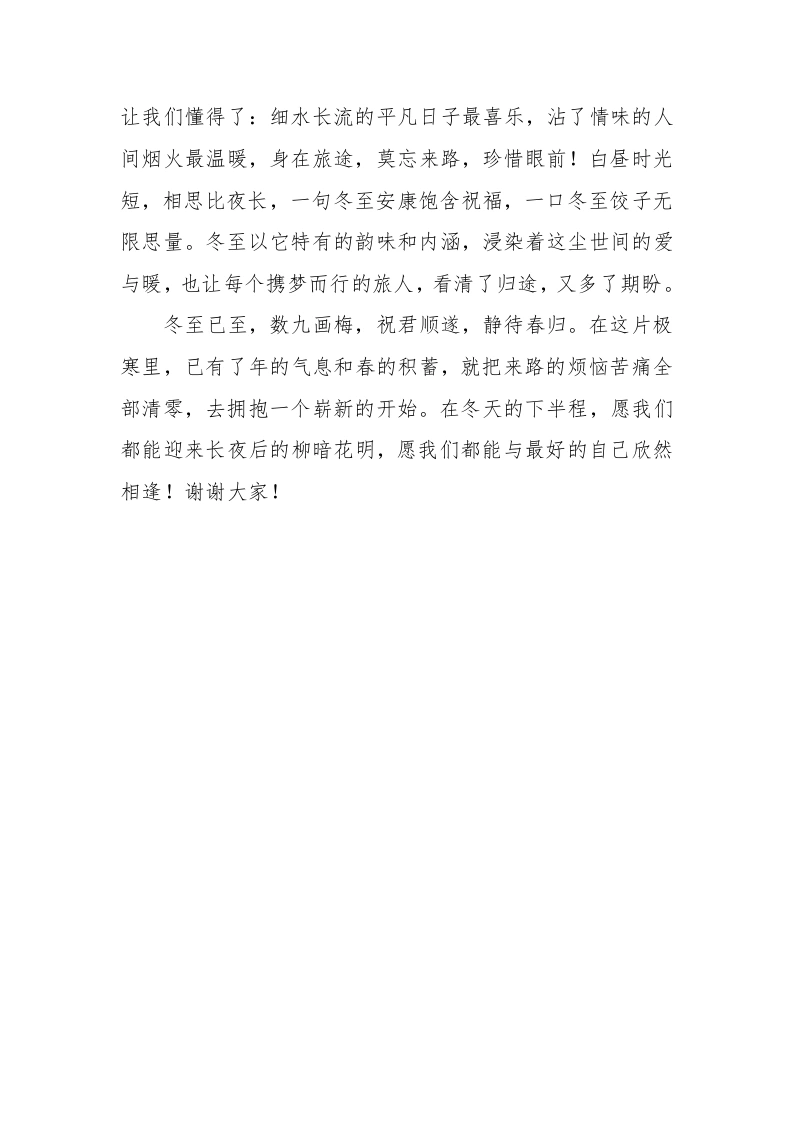 让我们懂得了：细水长流的平凡日子最喜乐，沾了情味的人间烟火最温暖，身在旅途，莫忘来路，珍惜眼前！白昼时光短，相思比夜长，一句冬至安康饱含祝福，一口冬至饺子无限思量。冬至以它特有的韵味和内涵，浸染着这尘世间的爱与暖，也让每个携梦而行的旅人，看清了归途，又多了期盼。

冬至已至，数九画梅，祝君顺遂，静待春归。在这片极寒里，已有了年的气息和春的积蓄，就把来路的烦恼苦痛全部清零，去拥抱一个崭新的开始。在冬天的下半程，愿我们都能迎来长夜后的柳暗花明，愿我们都能与最好的自己欣然相逢！谢谢大家！